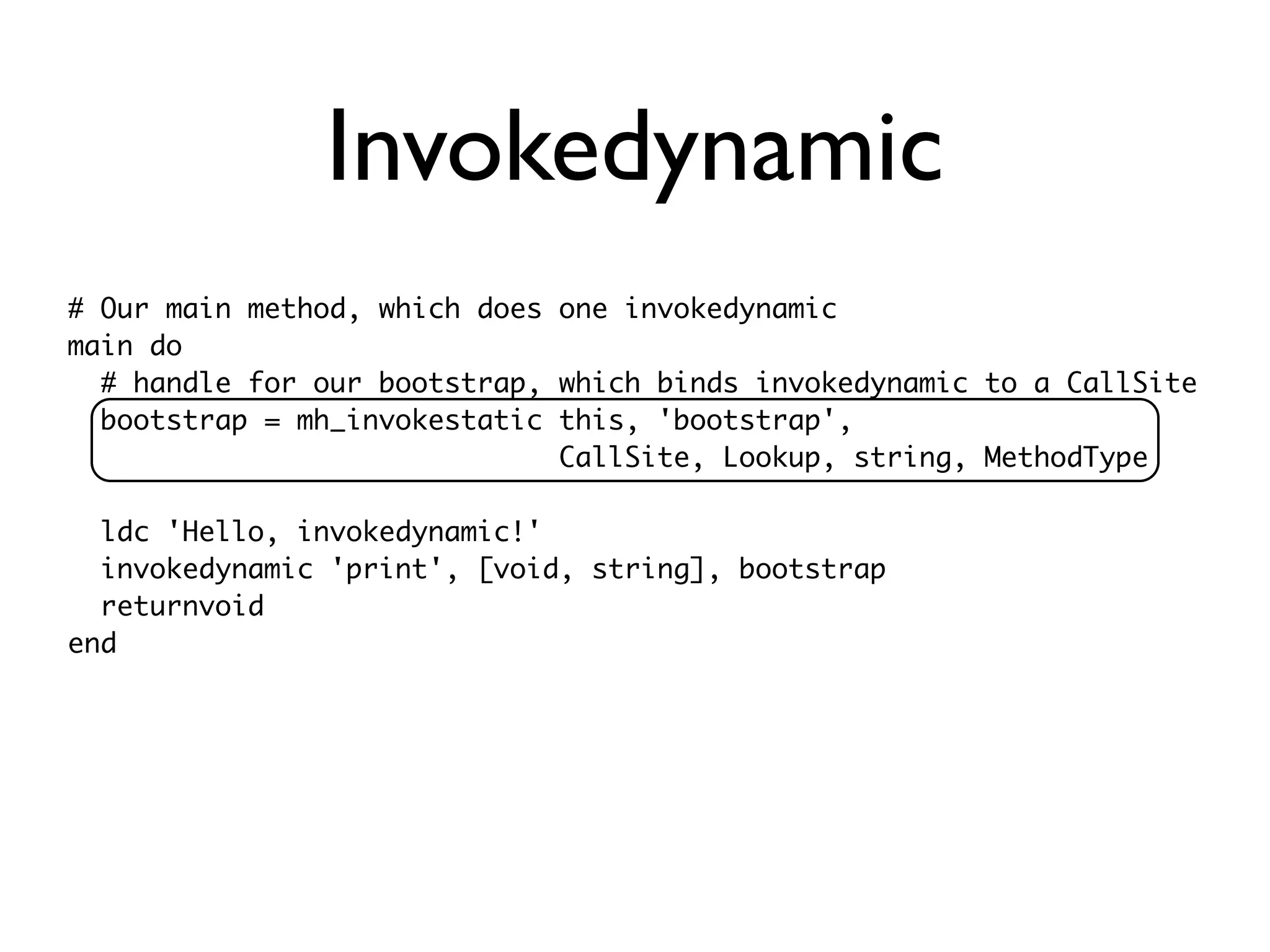 Invokedynamic

# Our main method, which does one invokedynamic
main do
  # handle for our bootstrap, which binds invokedynamic to a CallSite
  bootstrap = mh_invokestatic this, 'bootstrap',
                              CallSite, Lookup, string, MethodType

  ldc 'Hello, invokedynamic!'
  invokedynamic 'print', [void, string], bootstrap
  returnvoid
end